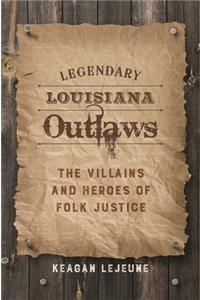 LEGENDARY
LOUISIANA
Outlaws

THE VILLAINS AND HEROES OF FOLK JUSTICE

KEAGAN LEJEUNE